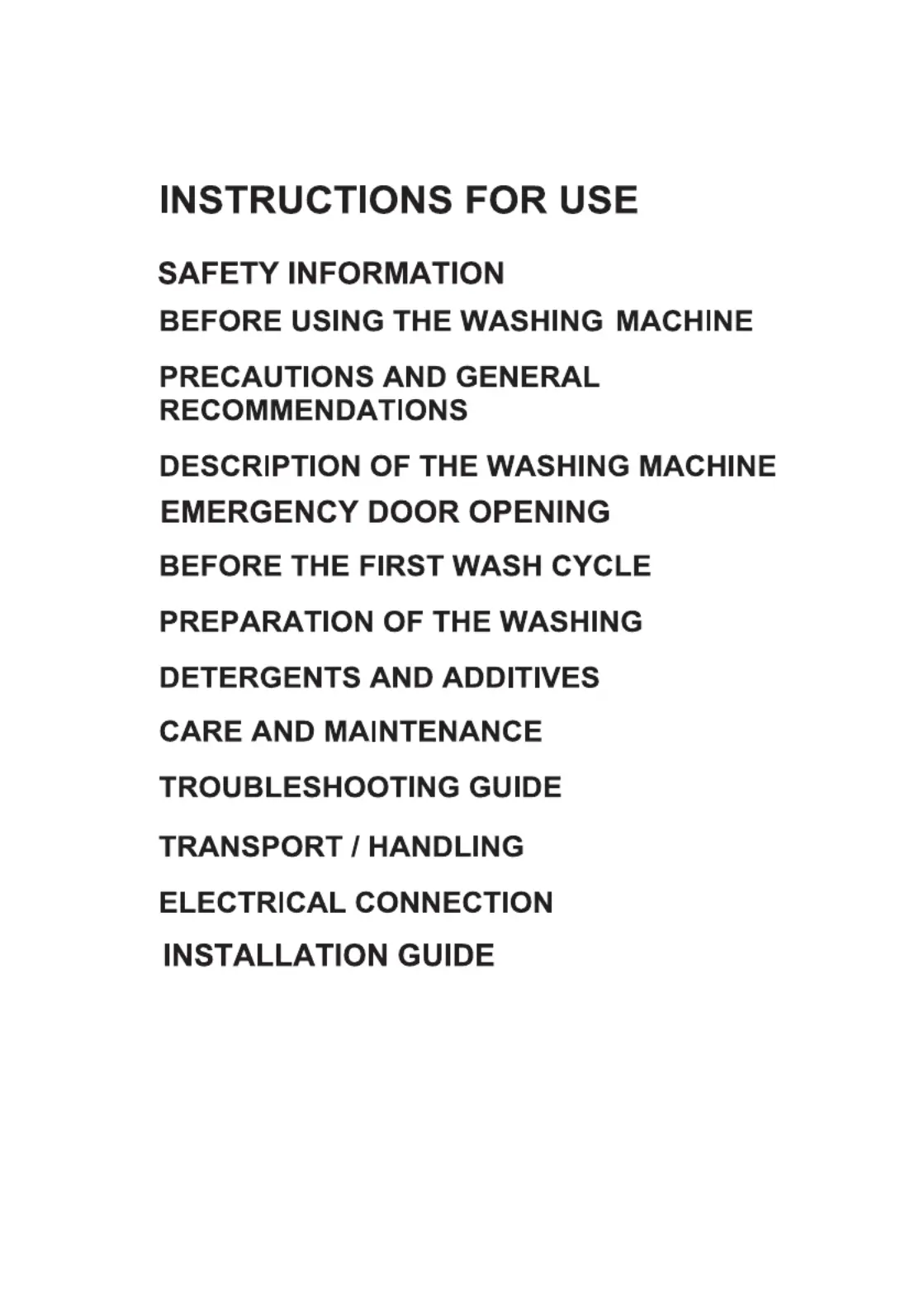 INSTRUCTIONS FOR USE

SAFETY INFORMATION

BEFORE USING THE WASHING MACHINE

PRECAUTIONS AND GENERAL RECOMMENDATIONS

DESCRIPTION OF THE WASHING MACHINE

EMERGENCY DOOR OPENING

BEFORE THE FIRST WASH CYCLE

PREPARATION OF THE WASHING

DETERGENTS AND ADDITIVES

CARE AND MAINTENANCE

TROUBLESHOOTING GUIDE

TRANSPORT / HANDLING

ELECTRICAL CONNECTION

INSTALLATION GUIDE